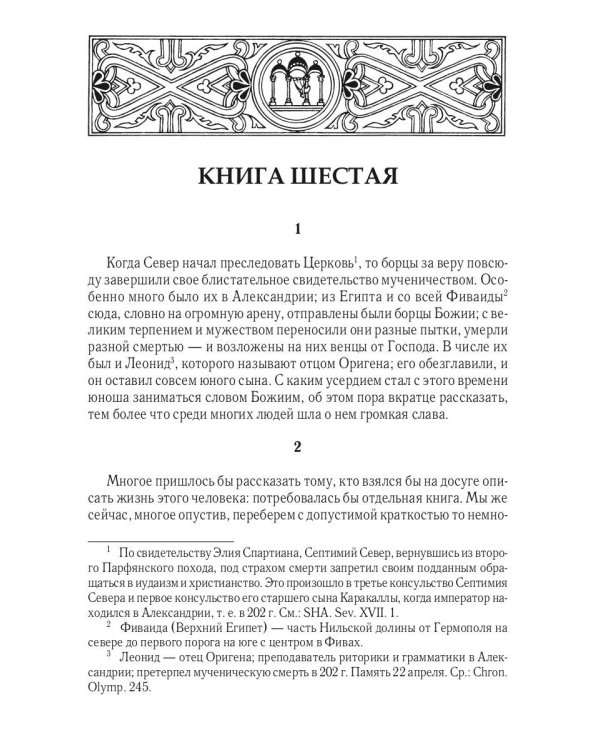 КНИГА ШЕСТАЯ

1

Когда Север начал преследовать Церковь$^1$, то борцы за веру повсюду завершили свое блистательное свидетельство мученичеством. Особенно много было их в Александрии; из Египта и со всей Фиваиды$^2$ сюда, словно на огромную арену, отправлены были борцы Божии; с великим терпением и мужеством переносили они разные пытки, умерли разной смертью — и возложены на них венцы от Господа. В числе их был и Леонид$^3$, которого называют отцом Оригена; его обезглавили, и он оставил совсем юного сына. С каким усердием стал с этого времени юноша заниматься словом Божиим, об этом пора вкратце рассказать, тем более что среди многих людей шла о нем громкая слава.

2

Многое пришлось бы рассказать тому, кто взялся бы на досуге описать жизнь этого человека: потребовалась бы отдельная книга. Мы же сейчас, многое опустив, переберем с допустимой краткостью то немно-

$^1$ По свидетельству Элия Спартиана, Септимий Север, вернувшись из второго Парфянского похода, под страхом смерти запретил своим подданным обращаться в иудаизм и христианство. Это произошло в третье консульство Септимия Севера и первое консульство его старшего сына Каракаллы, когда император находился в Александрии, т. е. в 202 г. См.: SHA. Sev. XVII. 1.

$^2$ Фиваида (Верхний Египет) — часть Нильской долины от Гермополя на севере до первого порога на юге с центром в Фивах.

$^3$ Леонид — отец Оригена; преподаватель риторики и грамматики в Александрии; претерпел мученическую смерть в 202 г. Память 22 апреля. Ср.: Chron. Olymp. 245.